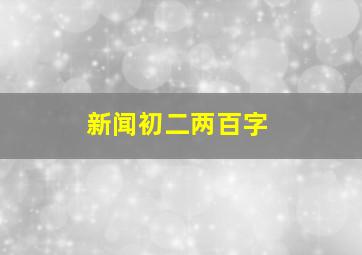 新闻初二两百字